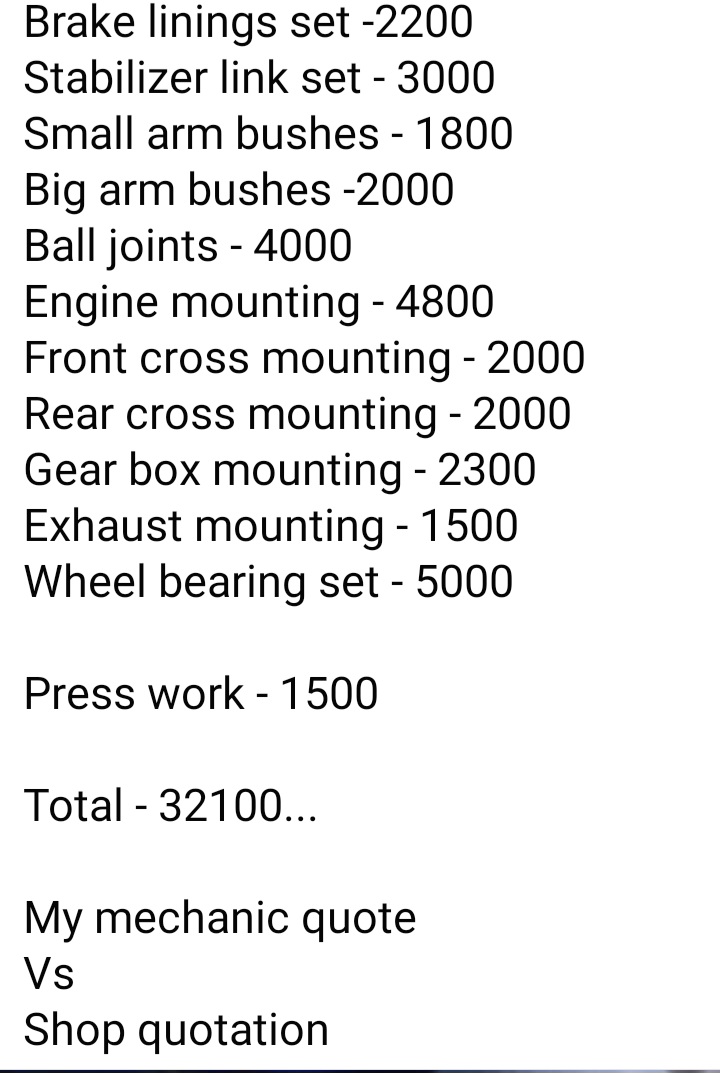 Brake linings set -2200
Stabilizer link set - 3000
Small arm bushes - 1800
Big arm bushes -2000
Ball joints - 4000
Engine mounting - 4800
Front cross mounting - 2000
Rear cross mounting - 2000
Gear box mounting - 2300
Exhaust mounting - 1500
Wheel bearing set - 5000

Press work - 1500

Total - 32100...

My mechanic quote
Vs
Shop quotation